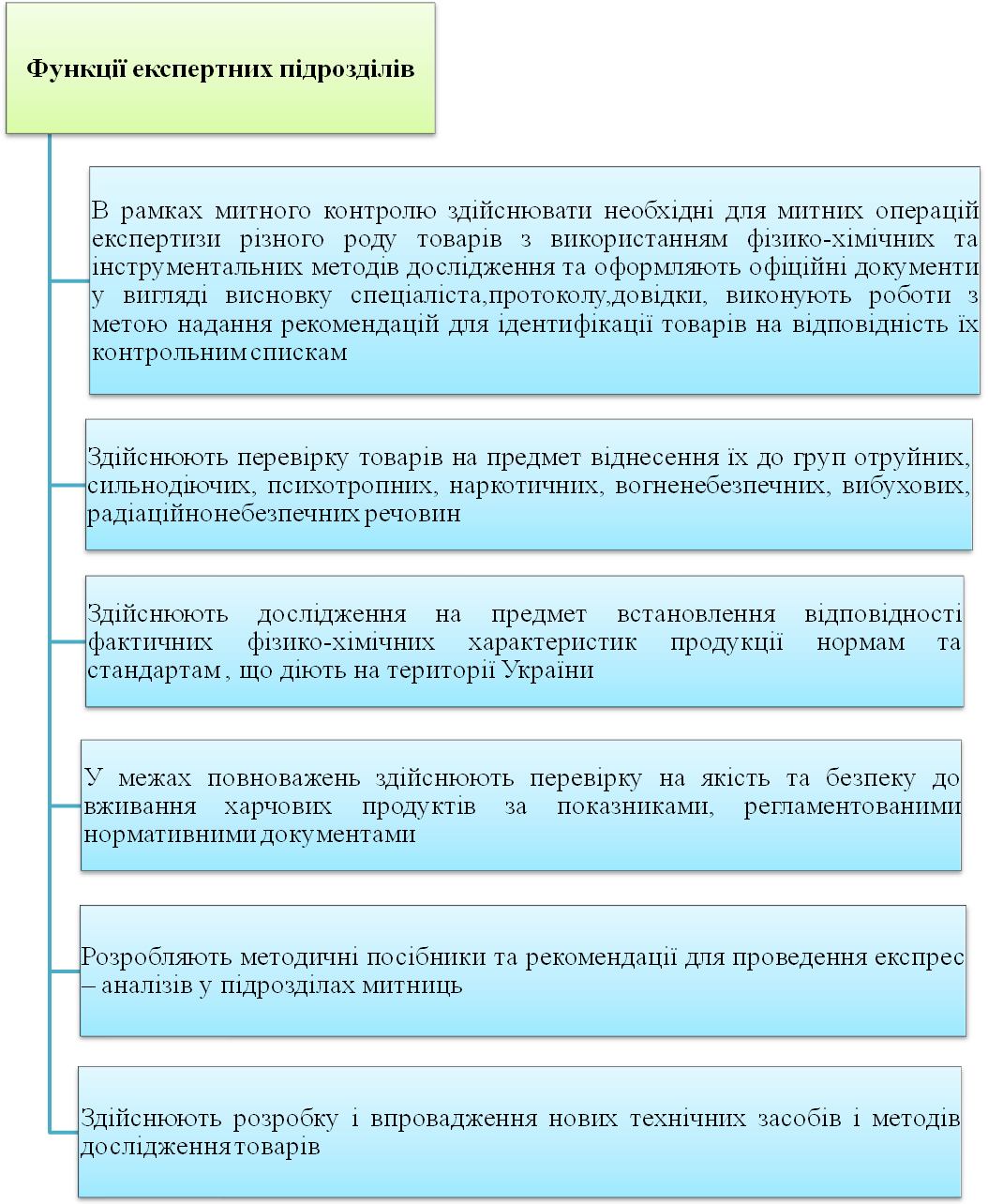 Функції експертних підрозділів

В рамках митного контролю здійснювати необхідні для митних операцій експертизи різного роду товарів з використанням фізико-хімічних та інструментальних методів дослідження та оформляють офіційні документи у вигляді висновку спеціаліста,протоколу,довідки, виконують роботи з метою надання рекомендацій для ідентифікації товарів на відповідність їх контрольним спискам

Здійснюють перевірку товарів на предмет віднесення їх до груп отруйних, сильнодіючих, психотропних, наркотичних, вогненебезпечних, вибухових, радіаційнонебезпечних речовин

Здійснюють дослідження на предмет встановлення відповідності фактичних фізико-хімічних характеристик продукції нормам та стандартам , що діють на території України

У межах повноважень здійснюють перевірку на якість та безпеку до вживання харчових продуктів за показниками, регламентованими нормативними документами

Розробляють методичні посібники та рекомендації для проведення експрес – аналізів у підрозділах митниць

Здійснюють розробку і впровадження нових технічних засобів і методів дослідження товарів